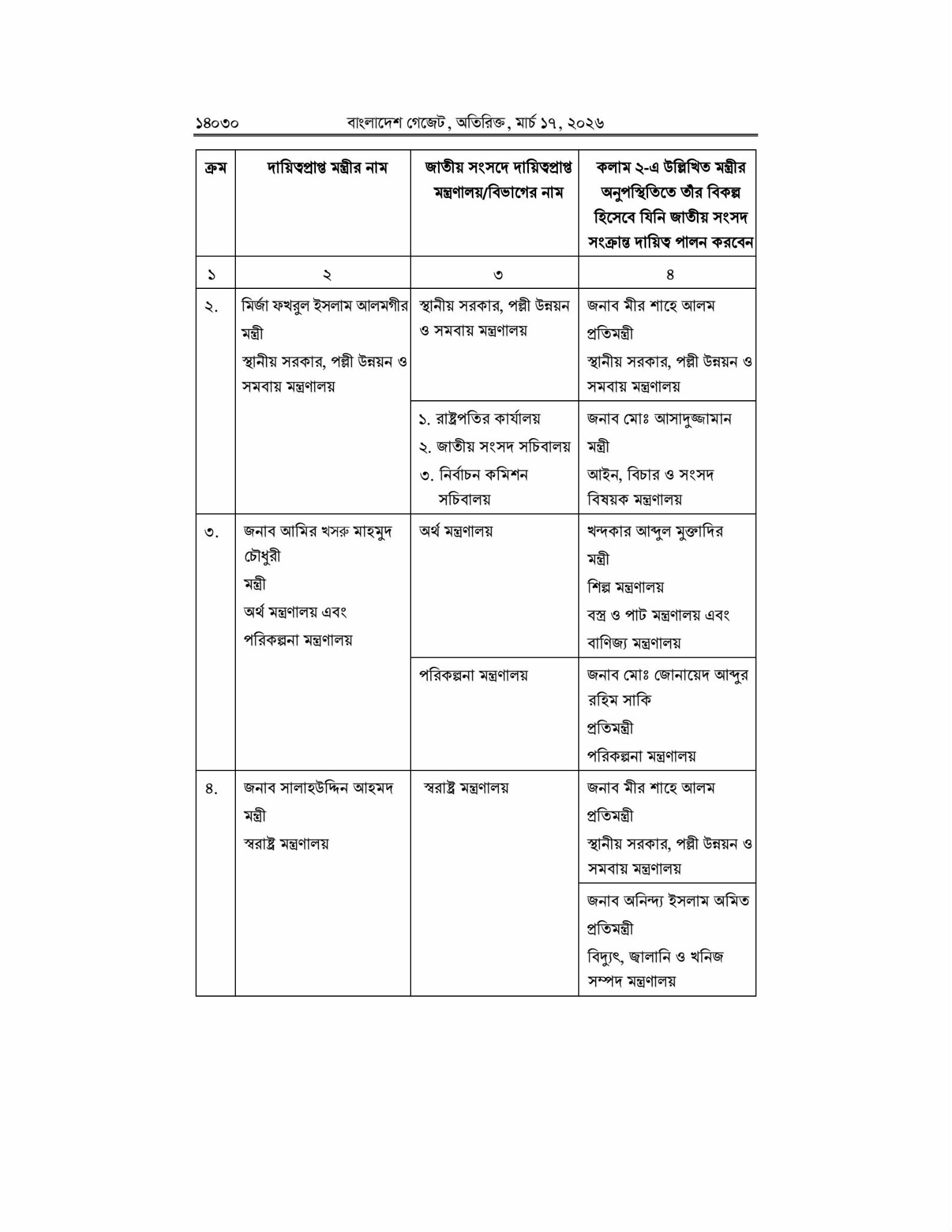 ১৪০৩০ বাংলাদেশ গেজেট, অতিরিক্ত, মার্চ ১৭, ২০২৬

| ক্রম | দায়িত্বপ্রাপ্ত মন্ত্রীর নাম | জাতীয় সংসদে দায়িত্বপ্রাপ্ত মন্ত্রণালয়/বিভাগের নাম | কলাম ২-এ উল্লিখিত মন্ত্রীর অনুপস্থিতিতে তাঁর বিকল্প হিসেবে যিনি জাতীয় সংসদ সংক্রান্ত দায়িত্ব পালন করবেন |
|---|---|---|---|
| ১ | ২ | ৩ | ৪ |
| ২. | মির্জা ফখরুল ইসলাম আলমগীর মন্ত্রী স্থানীয় সরকার, পল্লী উন্নয়ন ও সমবায় মন্ত্রণালয় | স্থানীয় সরকার, পল্লী উন্নয়ন ও সমবায় মন্ত্রণালয় | জনাব মীর শাহে আলম প্রতিমন্ত্রী স্থানীয় সরকার, পল্লী উন্নয়ন ও সমবায় মন্ত্রণালয় |
| | | ১. রাষ্ট্রপতির কার্যালয় ২. জাতীয় সংসদ সচিবালয় ৩. নির্বাচন কমিশন সচিবালয় | জনাব মোঃ আসাদুজ্জামান মন্ত্রী আইন, বিচার ও সংসদ বিষয়ক মন্ত্রণালয় |
| ৩. | জনাব আমির খসরু মাহমুদ চৌধুরী মন্ত্রী অর্থ মন্ত্রণালয় এবং পরিকল্পনা মন্ত্রণালয় | অর্থ মন্ত্রণালয় | খন্দকার আব্দুল মুক্তাদির মন্ত্রী শিল্প মন্ত্রণালয় বস্ত্র ও পাট মন্ত্রণালয় এবং বাণিজ্য মন্ত্রণালয় |
| | | পরিকল্পনা মন্ত্রণালয় | জনাব মোঃ জোনায়েদ আব্দুর রহিম সাকি প্রতিমন্ত্রী পরিকল্পনা মন্ত্রণালয় |
| ৪. | জনাব সালাহউদ্দিন আহমদ মন্ত্রী স্বরাষ্ট্র মন্ত্রণালয় | স্বরাষ্ট্র মন্ত্রণালয় | জনাব মীর শাহে আলম প্রতিমন্ত্রী স্থানীয় সরকার, পল্লী উন্নয়ন ও সমবায় মন্ত্রণালয় |
| | | | জনাব অনিন্দ্য ইসলাম অমিত প্রতিমন্ত্রী বিদ্যুৎ, জ্বালানি ও খনিজ সম্পদ মন্ত্রণালয় |